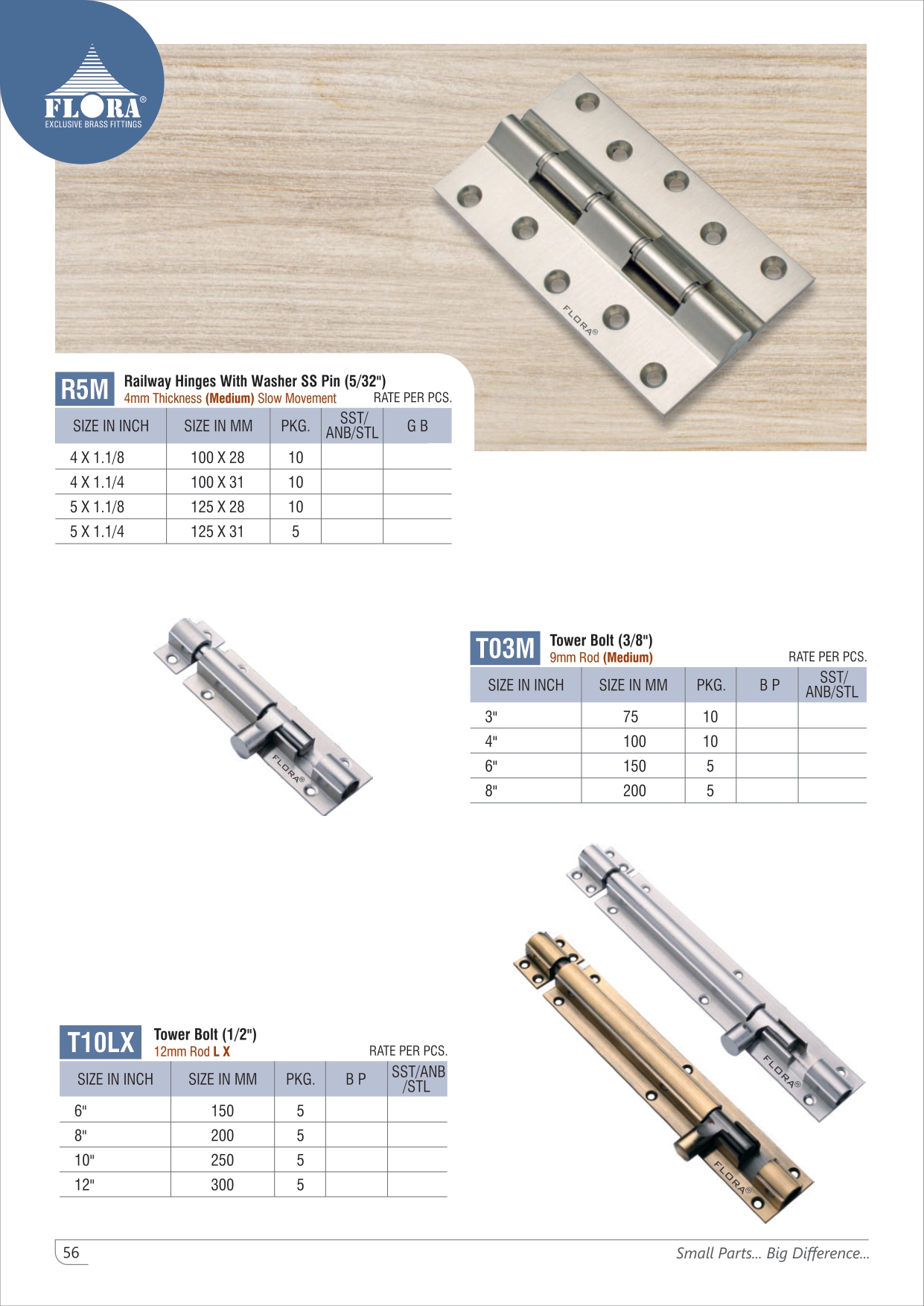 FLORA®
EXCLUSIVE BRASS FITTINGS

FLORA®

R5M Railway Hinges With Washer SS Pin (5/32")
4mm Thickness (Medium) Slow Movement
RATE PER PCS.

| SIZE IN INCH | SIZE IN MM | PKG. | SST/ ANB/STL | G B |
|---|---|---|---|---|
| 4 X 1.1/8 | 100 X 28 | 10 | | |
| 4 X 1.1/4 | 100 X 31 | 10 | | |
| 5 X 1.1/8 | 125 X 28 | 10 | | |
| 5 X 1.1/4 | 125 X 31 | 5 | | |

FLORA®

T03M Tower Bolt (3/8")
9mm Rod (Medium)
RATE PER PCS.

| SIZE IN INCH | SIZE IN MM | PKG. | B P | SST/ ANB/STL |
|---|---|---|---|---|
| 3" | 75 | 10 | | |
| 4" | 100 | 10 | | |
| 6" | 150 | 5 | | |
| 8" | 200 | 5 | | |

FLORA®

FLORA®

T10LX Tower Bolt (1/2")
12mm Rod L X
RATE PER PCS.

| SIZE IN INCH | SIZE IN MM | PKG. | B P | SST/ANB /STL |
|---|---|---|---|---|
| 6" | 150 | 5 | | |
| 8" | 200 | 5 | | |
| 10" | 250 | 5 | | |
| 12" | 300 | 5 | | |

56
Small Parts... Big Difference...